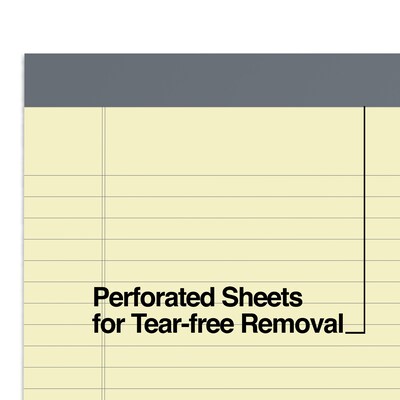 Perforated Sheets
for Tear-free Removal